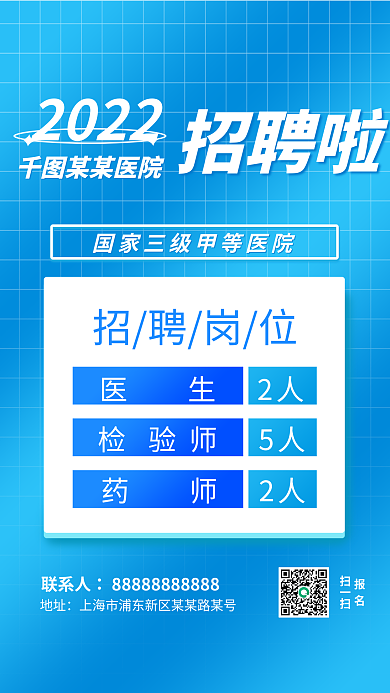 2022
千图某某医院
招聘啦

国家三级甲等医院

招/聘/岗/位

| 医　　生 | 2人 |
|---|---|
| 检　验　师 | 5人 |
| 药　　师 | 2人 |

联系人：88888888888
地址：上海市浦东新区某某路某号

扫一扫
报名